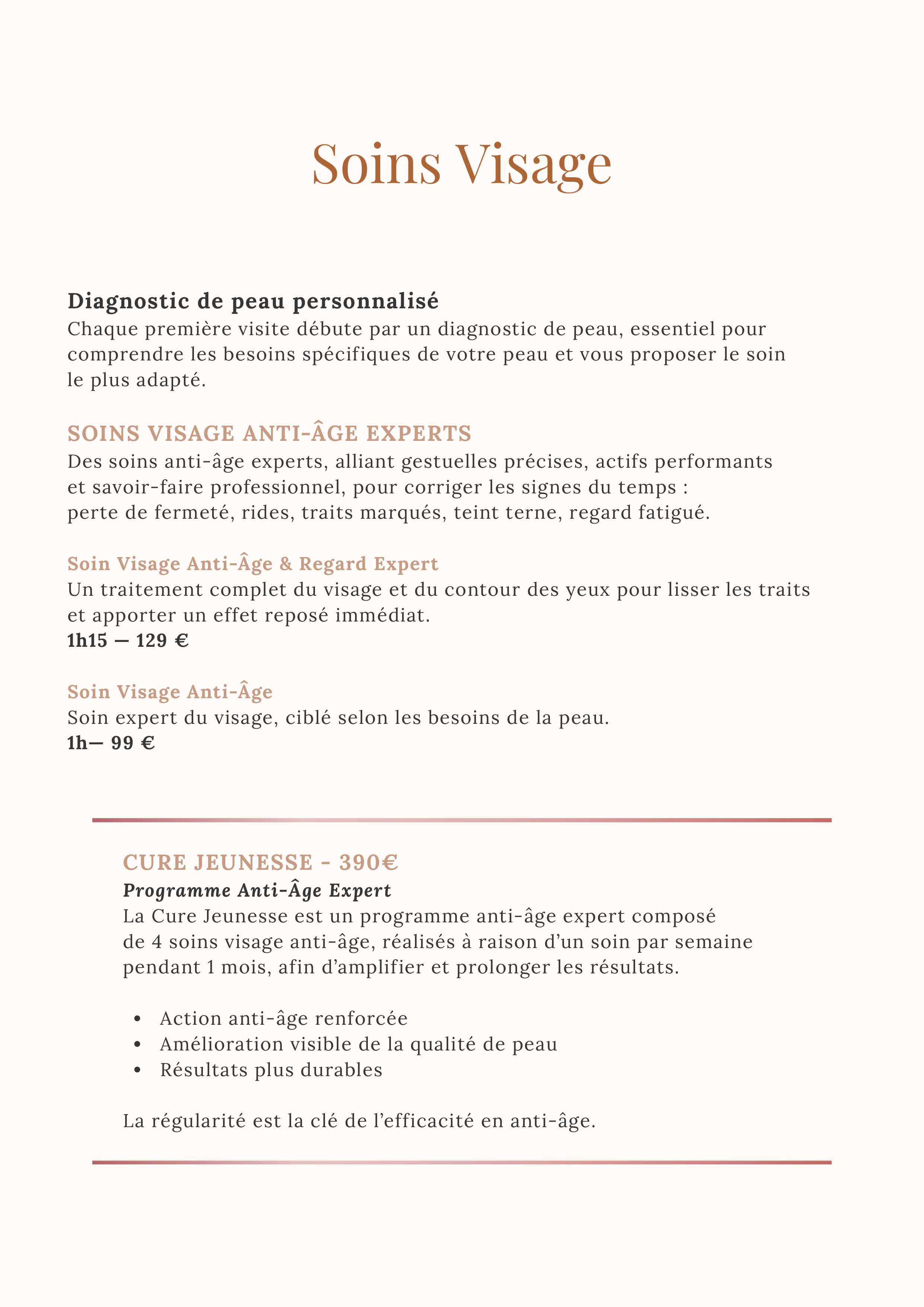 Soins Visage

Diagnostic de peau personnalisé
Chaque première visite débute par un diagnostic de peau, essentiel pour comprendre les besoins spécifiques de votre peau et vous proposer le soin le plus adapté.

SOINS VISAGE ANTI-ÂGE EXPERTS
Des soins anti-âge experts, alliant gestuelles précises, actifs performants et savoir-faire professionnel, pour corriger les signes du temps : perte de fermeté, rides, traits marqués, teint terne, regard fatigué.

Soin Visage Anti-Âge & Regard Expert
Un traitement complet du visage et du contour des yeux pour lisser les traits et apporter un effet reposé immédiat.
1h15 — 129 €

Soin Visage Anti-Âge
Soin expert du visage, ciblé selon les besoins de la peau.
1h— 99 €

CURE JEUNESSE - 390€
Programme Anti-Âge Expert
La Cure Jeunesse est un programme anti-âge expert composé de 4 soins visage anti-âge, réalisés à raison d'un soin par semaine pendant 1 mois, afin d'amplifier et prolonger les résultats.

• Action anti-âge renforcée
• Amélioration visible de la qualité de peau
• Résultats plus durables

La régularité est la clé de l'efficacité en anti-âge.